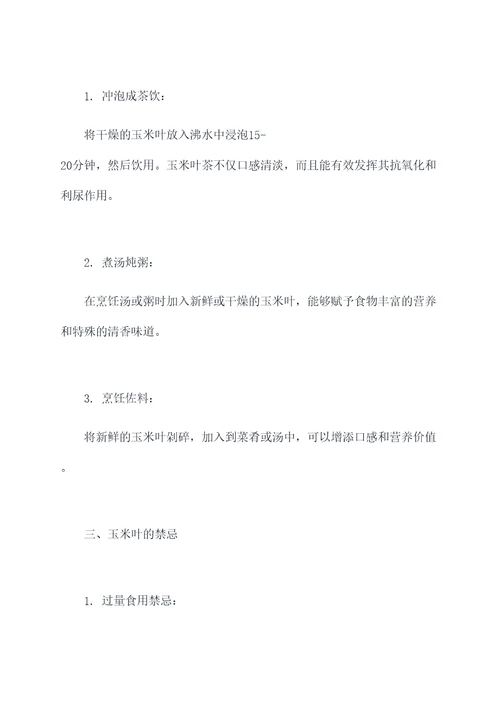 1. 冲泡成茶饮：

将干燥的玉米叶放入沸水中浸泡15-20分钟，然后饮用。玉米叶茶不仅口感清淡，而且能有效发挥其抗氧化和利尿作用。

2. 煮汤炖粥：

在烹饪汤或粥时加入新鲜或干燥的玉米叶，能够赋予食物丰富的营养和特殊的清香味道。

3. 烹饪佐料：

将新鲜的玉米叶剁碎，加入到菜肴或汤中，可以增添口感和营养价值。

三、玉米叶的禁忌

1. 过量食用禁忌：